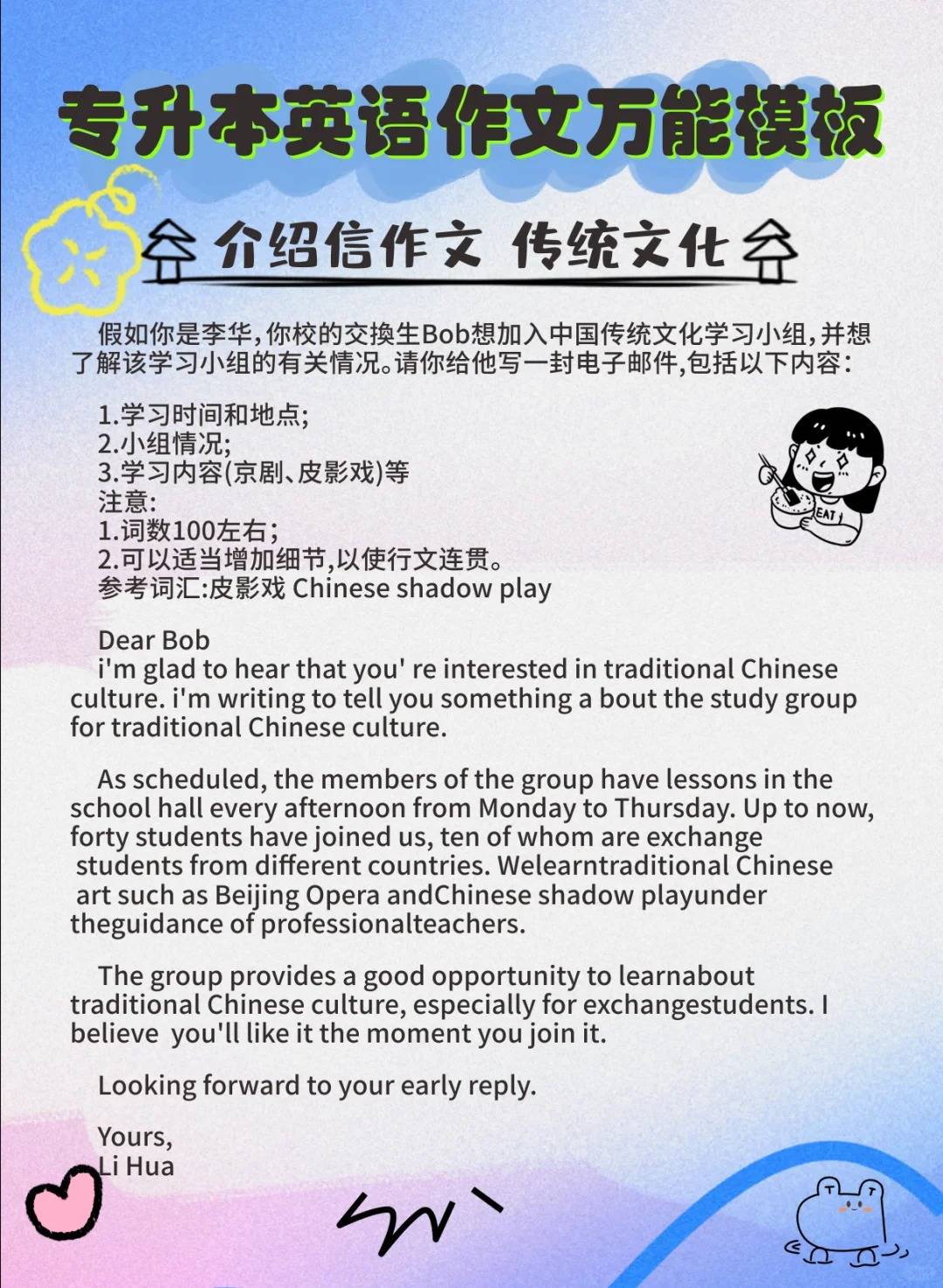 专升本英语作文万能模板

介绍信作文 传统文化

假如你是李华，你校的交换生Bob想加入中国传统文化学习小组，并想了解该学习小组的有关情况。请你给他写一封电子邮件，包括以下内容：

1.学习时间和地点；
2.小组情况；
3.学习内容(京剧、皮影戏)等
注意:
1.词数100左右；
2.可以适当增加细节，以使行文连贯。
参考词汇:皮影戏 Chinese shadow play

EAT

Dear Bob
i'm glad to hear that you' re interested in traditional Chinese culture. i'm writing to tell you something a bout the study group for traditional Chinese culture.

As scheduled, the members of the group have lessons in the school hall every afternoon from Monday to Thursday. Up to now, forty students have joined us, ten of whom are exchange students from different countries. Welearntraditional Chinese art such as Beijing Opera andChinese shadow playunder theguidance of professionalteachers.

The group provides a good opportunity to learnabout traditional Chinese culture, especially for exchangestudents. I believe you'll like it the moment you join it.

Looking forward to your early reply.

Yours,
Li Hua